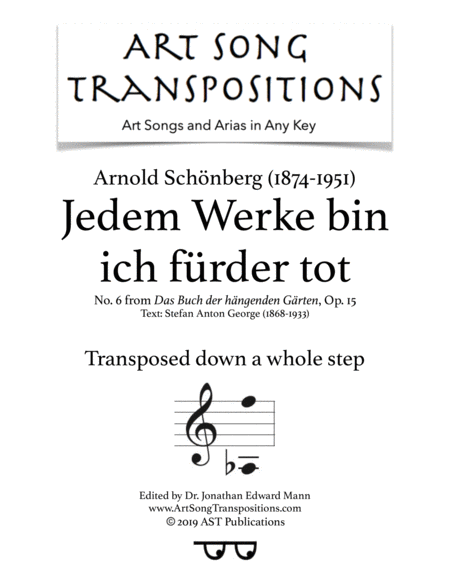 ART SONG
TRANSPOSITIONS
Art Songs and Arias in Any Key

Arnold Schönberg (1874-1951)
Jedem Werke bin ich fürder tot
No. 6 from Das Buch der hängenden Gärten, Op. 15
Text: Stefan Anton George (1868-1933)

Transposed down a whole step

Edited by Dr. Jonathan Edward Mann
www.ArtSongTranspositions.com
© 2019 AST Publications